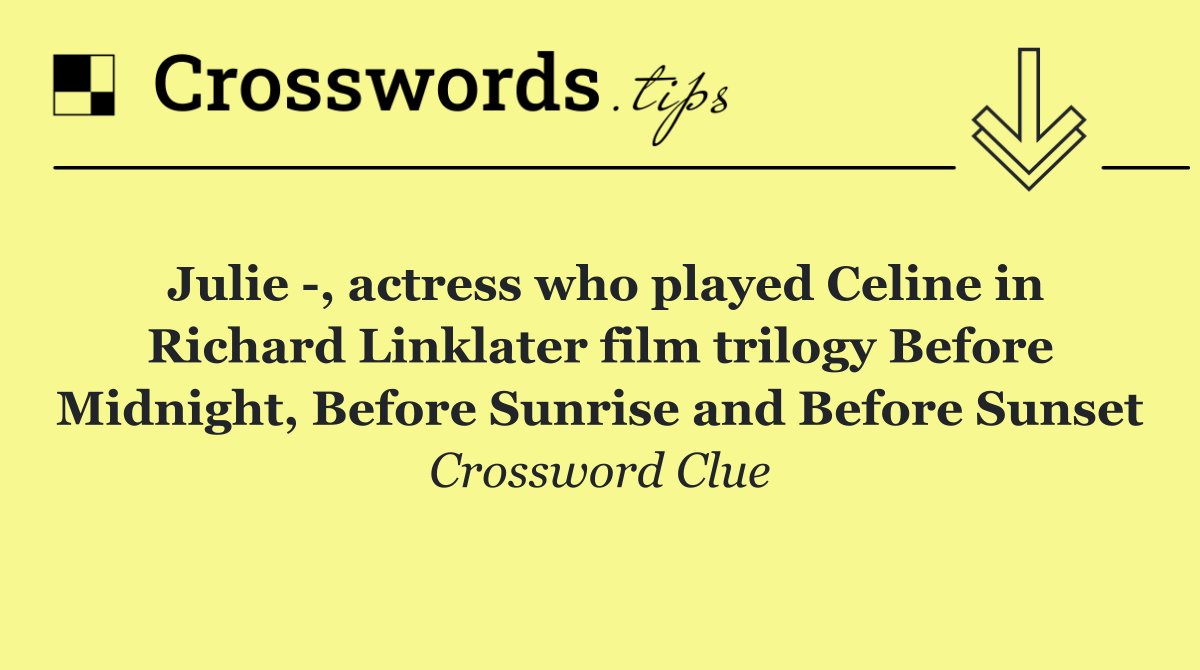 Crosswords.tips

Julie -, actress who played Celine in Richard Linklater film trilogy Before Midnight, Before Sunrise and Before Sunset

Crossword Clue